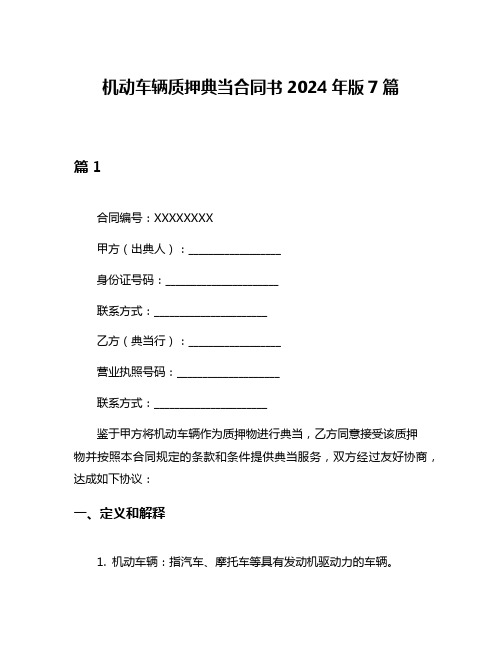 机动车辆质押典当合同书 2024 年版 7 篇

篇 1

合同编号：XXXXXXXX

甲方（出典人）：________________

身份证号码：____________________

联系方式：____________________

乙方（典当行）：________________

营业执照号码：__________________

联系方式：____________________

鉴于甲方将机动车辆作为质押物进行典当，乙方同意接受该质押物并按照本合同规定的条款和条件提供典当服务，双方经过友好协商，达成如下协议：

一、定义和解释

1. 机动车辆：指汽车、摩托车等具有发动机驱动力的车辆。